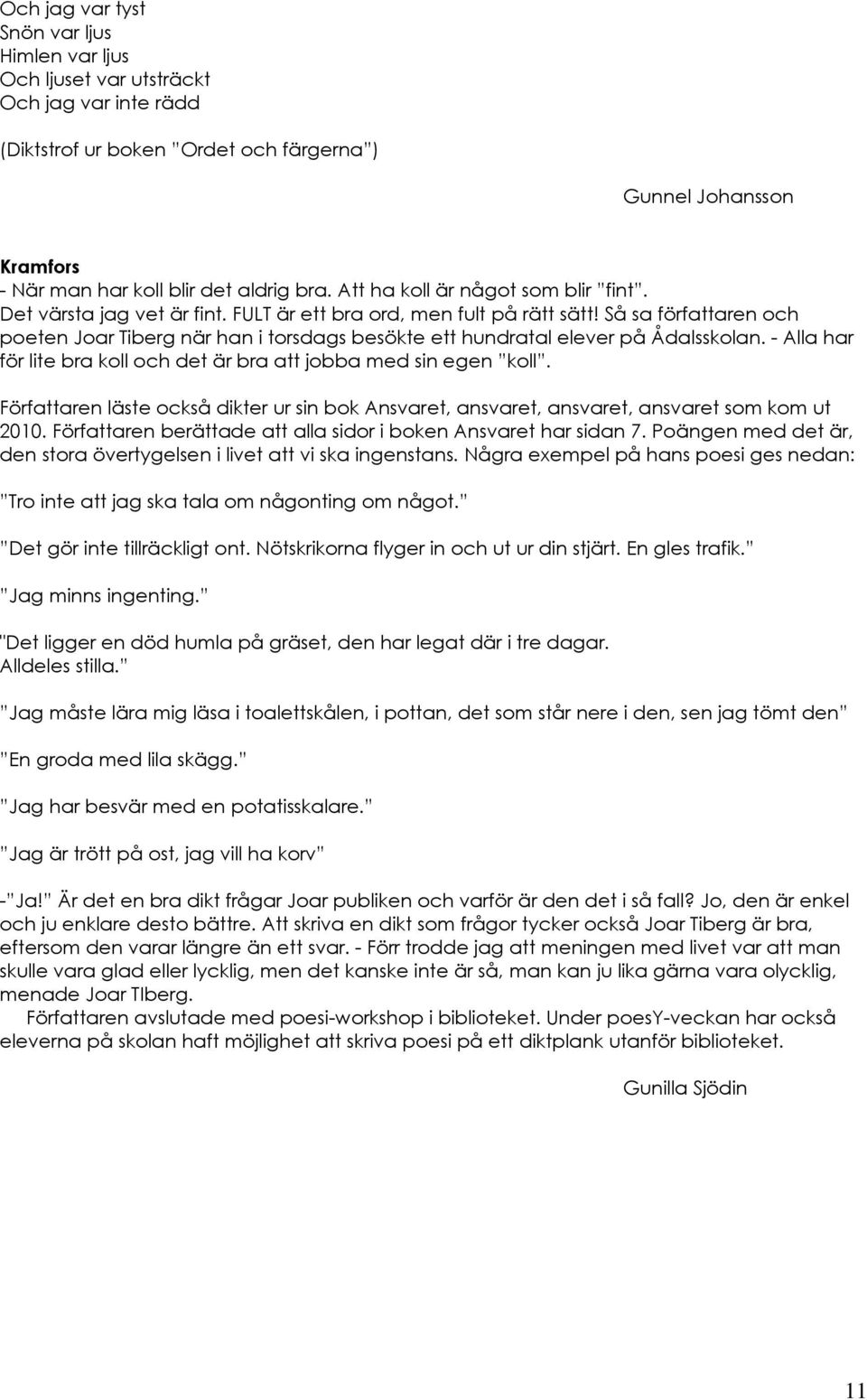 Och jag var tyst
Snön var ljus
Himlen var ljus
Och ljuset var utsträckt
Och jag var inte rädd

(Diktstrof ur boken ”Ordet och färgerna”)

Gunnel Johansson

Kramfors
- När man har koll blir det aldrig bra. Att ha koll är något som blir ”fint”. Det värsta jag vet är fint. FULT är ett bra ord, men fult på rätt sätt! Så sa författaren och poeten Joar Tiberg när han i torsdags besökte ett hundratal elever på Ådalsskolan. - Alla har för lite bra koll och det är bra att jobba med sin egen ”koll”.

Författaren läste också dikter ur sin bok Ansvaret, ansvaret, ansvaret, ansvaret som kom ut 2010. Författaren berättade att alla sidor i boken Ansvaret har sidan 7. Poängen med det är, den stora övertygelsen i livet att vi ska ingenstans. Några exempel på hans poesi ges nedan:

”Tro inte att jag ska tala om någonting om något.”

”Det gör inte tillräckligt ont. Nötskrikorna flyger in och ut ur din stjärt. En gles trafik.”

”Jag minns ingenting.”

"Det ligger en död humla på gräset, den har legat där i tre dagar. Alldeles stilla.”

”Jag måste lära mig läsa i toalettskålen, i pottan, det som står nere i den, sen jag tömt den”

”En groda med lila skägg.”

”Jag har besvär med en potatisskalare.”

”Jag är trött på ost, jag vill ha korv”

-”Ja!” Är det en bra dikt frågar Joar publiken och varför är den det i så fall? Jo, den är enkel och ju enklare desto bättre. Att skriva en dikt som frågor tycker också Joar Tiberg är bra, eftersom den varar längre än ett svar. - Förr trodde jag att meningen med livet var att man skulle vara glad eller lycklig, men det kanske inte är så, man kan ju lika gärna vara olycklig, menade Joar TIberg.
Författaren avslutade med poesi-workshop i biblioteket. Under poesY-veckan har också eleverna på skolan haft möjlighet att skriva poesi på ett diktplank utanför biblioteket.

Gunilla Sjödin

11